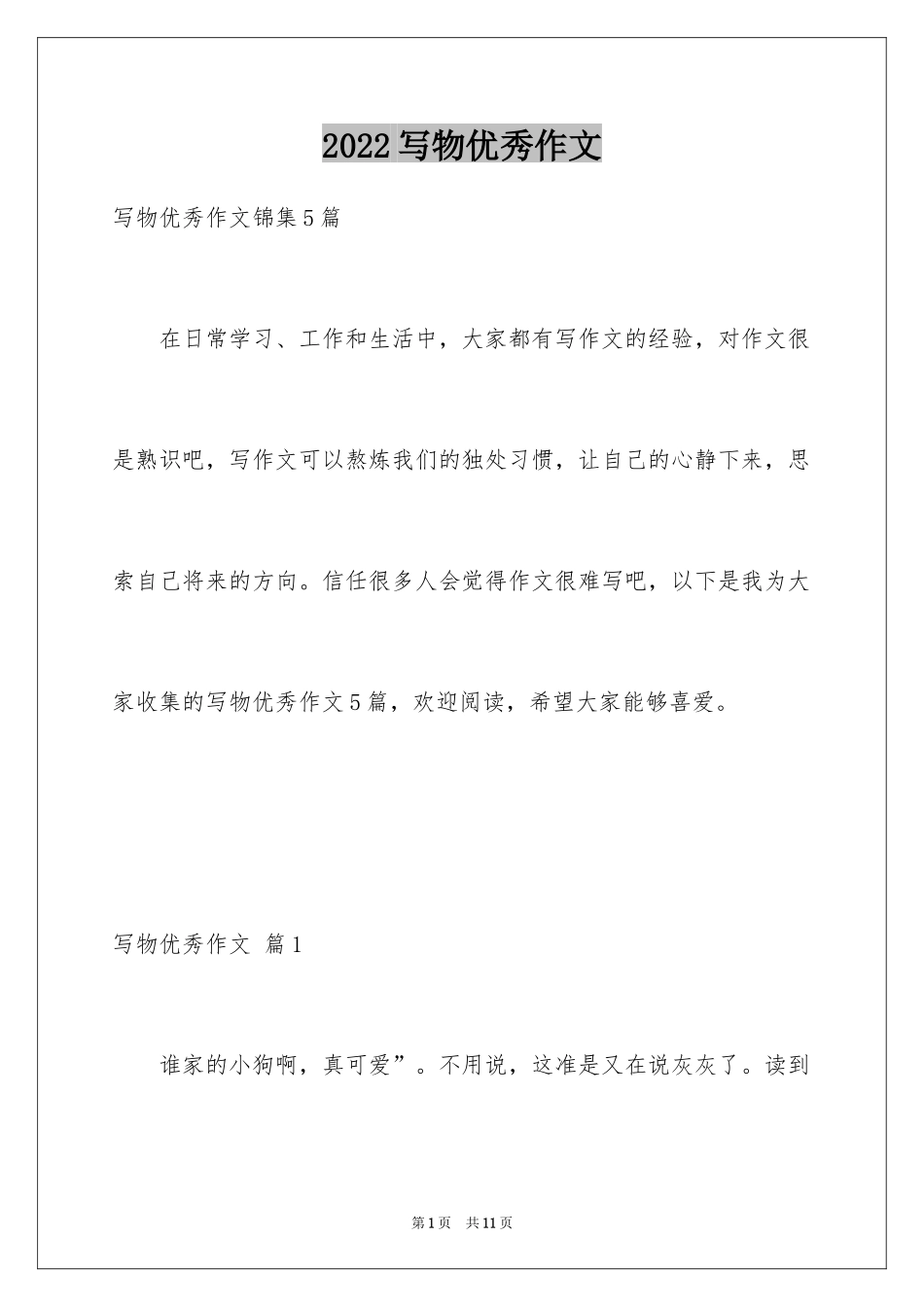 2022写物优秀作文

写物优秀作文锦集5篇

在日常学习、工作和生活中，大家都有写作文的经验，对作文很是熟识吧，写作文可以熬炼我们的独处习惯，让自己的心静下来，思索自己将来的方向。信任很多人会觉得作文很难写吧，以下是我为大家收集的写物优秀作文5篇，欢迎阅读，希望大家能够喜爱。

写物优秀作文 篇1

谁家的小狗啊，真可爱”。不用说，这准是又在说灰灰了。读到

第1页 共11页